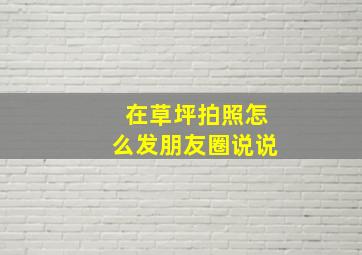 在草坪拍照怎么发朋友圈说说